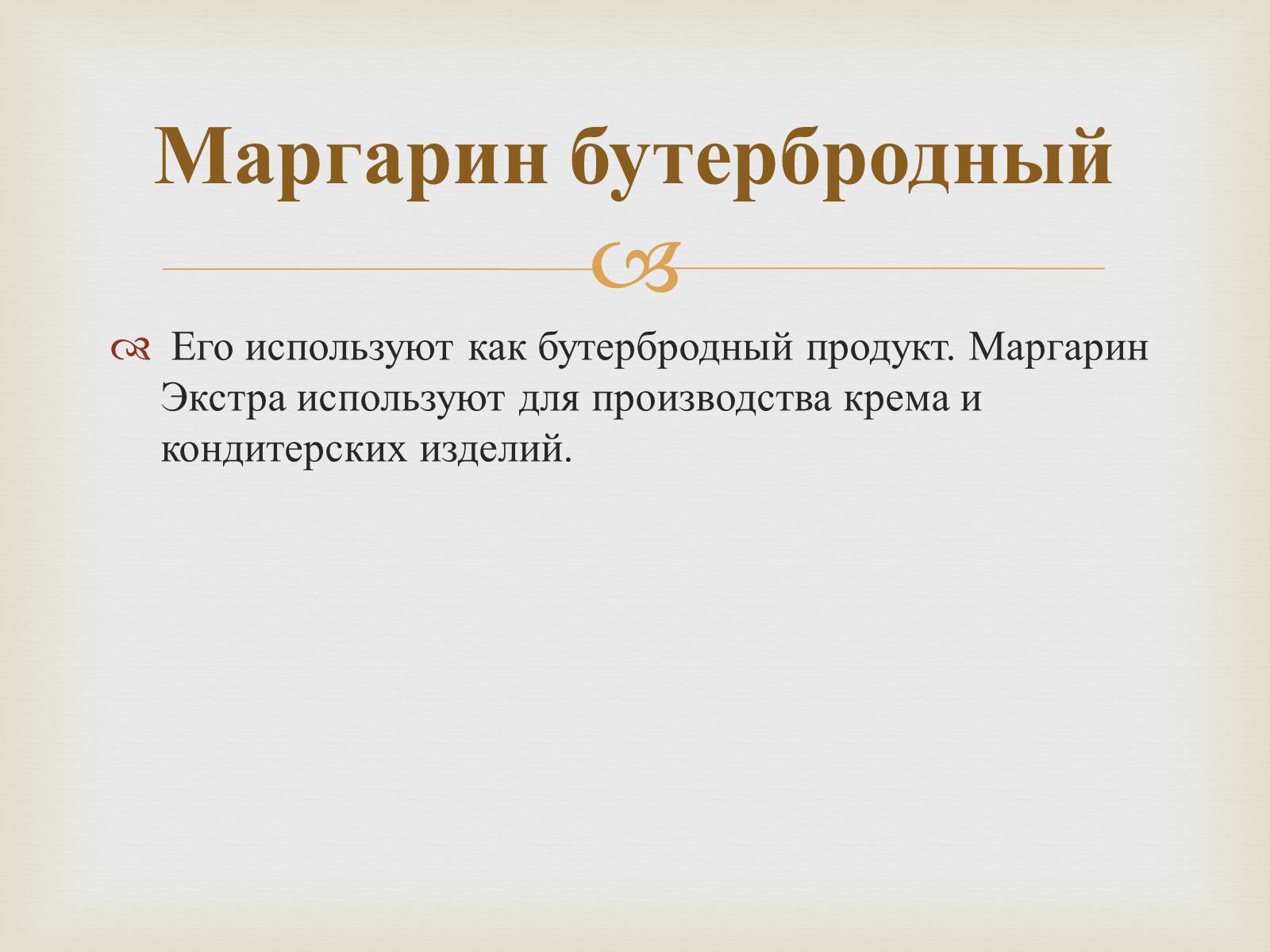 Маргарин бутербродный

Его используют как бутербродный продукт. Маргарин Экстра используют для производства крема и кондитерских изделий.